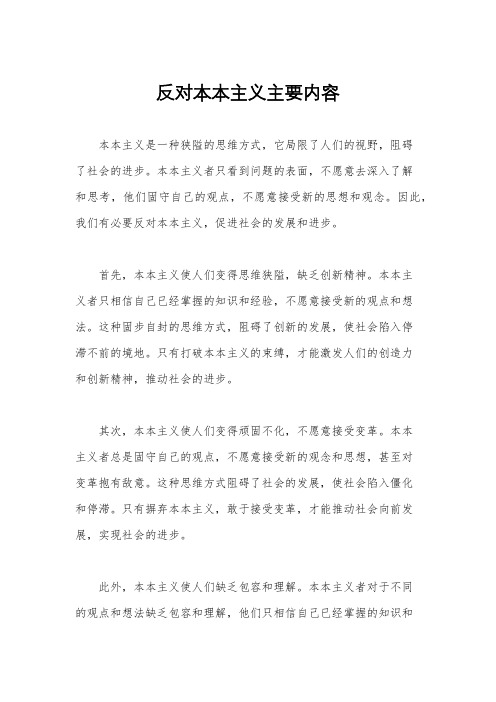 反对本本主义主要内容

本本主义是一种狭隘的思维方式，它局限了人们的视野，阻碍了社会的进步。本本主义者只看到问题的表面，不愿意去深入了解和思考，他们固守自己的观点，不愿意接受新的思想和观念。因此，我们有必要反对本本主义，促进社会的发展和进步。

首先，本本主义使人们变得思维狭隘，缺乏创新精神。本本主义者只相信自己已经掌握的知识和经验，不愿意接受新的观点和想法。这种固步自封的思维方式，阻碍了创新的发展，使社会陷入停滞不前的境地。只有打破本本主义的束缚，才能激发人们的创造力和创新精神，推动社会的进步。

其次，本本主义使人们变得顽固不化，不愿意接受变革。本本主义者总是固守自己的观点，不愿意接受新的观念和思想，甚至对变革抱有敌意。这种思维方式阻碍了社会的发展，使社会陷入僵化和停滞。只有摒弃本本主义，敢于接受变革，才能推动社会向前发展，实现社会的进步。

此外，本本主义使人们缺乏包容和理解。本本主义者对于不同的观点和想法缺乏包容和理解，他们只相信自己已经掌握的知识和